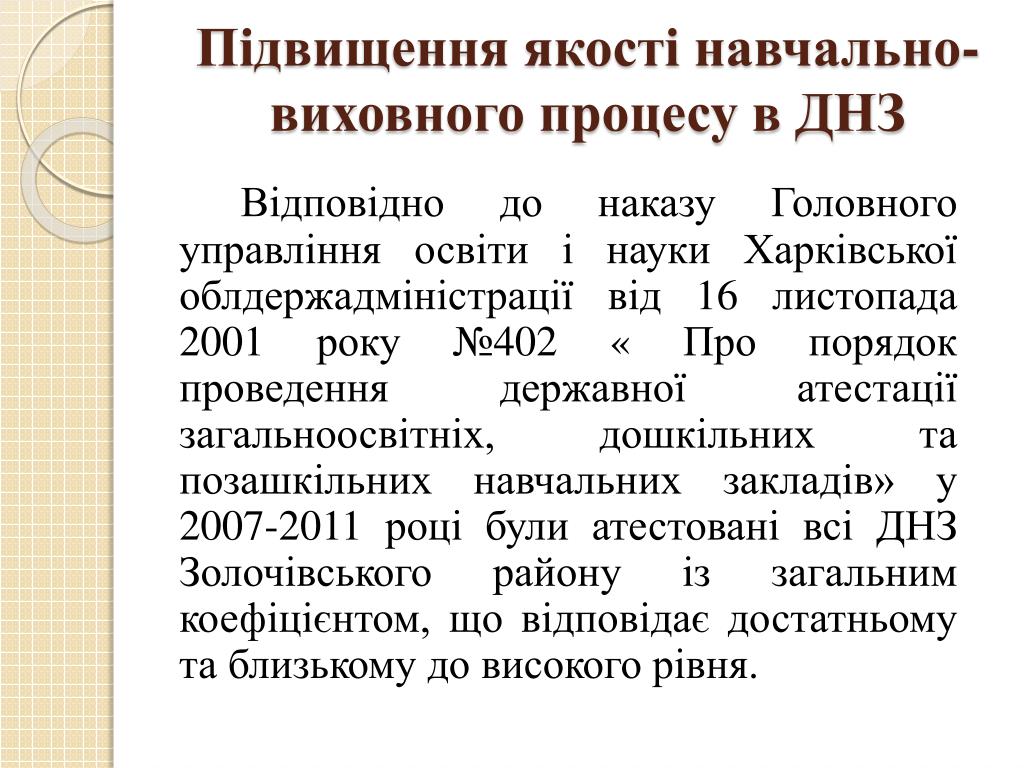 Підвищення якості навчально-виховного процесу в ДНЗ

Відповідно до наказу Головного управління освіти і науки Харківської облдержадміністрації від 16 листопада 2001 року №402 « Про порядок проведення державної атестації загальноосвітніх, дошкільних та позашкільних навчальних закладів» у 2007-2011 році були атестовані всі ДНЗ Золочівського району із загальним коефіцієнтом, що відповідає достатньому та близькому до високого рівня.